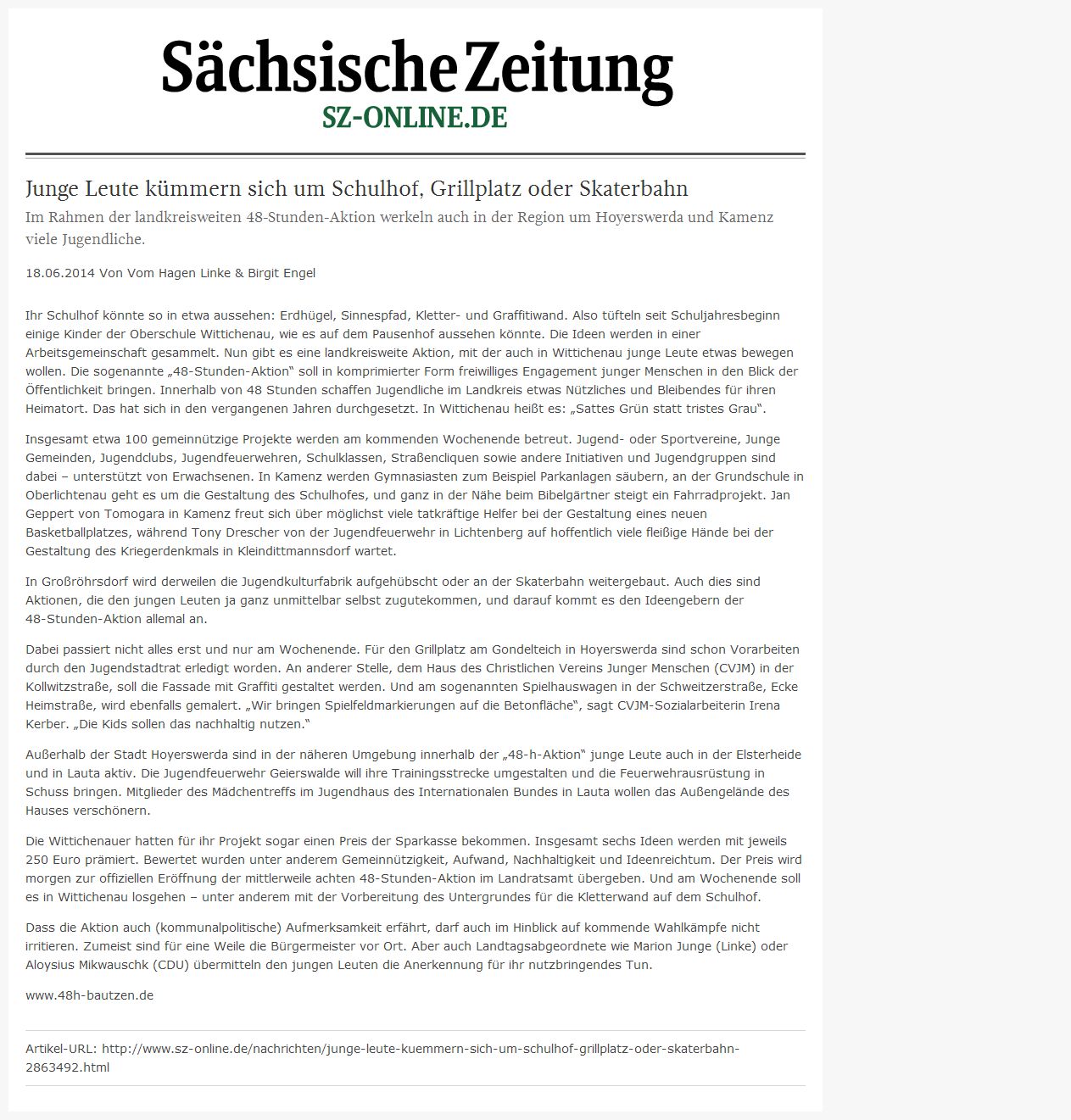 Sächsische Zeitung
SZ-ONLINE.DE

Junge Leute kümmern sich um Schulhof, Grillplatz oder Skaterbahn

Im Rahmen der landkreisweiten 48-Stunden-Aktion werkeln auch in der Region um Hoyerswerda und Kamenz viele Jugendliche.

18.06.2014 Von Vom Hagen Linke & Birgit Engel

Ihr Schulhof könnte so in etwa aussehen: Erdhügel, Sinnespfad, Kletter- und Graffitiwand. Also tüfteln seit Schuljahresbeginn einige Kinder der Oberschule Wittichenau, wie es auf dem Pausenhof aussehen könnte. Die Ideen werden in einer Arbeitsgemeinschaft gesammelt. Nun gibt es eine landkreisweite Aktion, mit der auch in Wittichenau junge Leute etwas bewegen wollen. Die sogenannte „48-Stunden-Aktion“ soll in komprimierter Form freiwilliges Engagement junger Menschen in den Blick der Öffentlichkeit bringen. Innerhalb von 48 Stunden schaffen Jugendliche im Landkreis etwas Nützliches und Bleibendes für ihren Heimatort. Das hat sich in den vergangenen Jahren durchgesetzt. In Wittichenau heißt es: „Sattes Grün statt tristes Grau“.

Insgesamt etwa 100 gemeinnützige Projekte werden am kommenden Wochenende betreut. Jugend- oder Sportvereine, Junge Gemeinden, Jugendclubs, Jugendfeuerwehren, Schulklassen, Straßencliquen sowie andere Initiativen und Jugendgruppen sind dabei – unterstützt von Erwachsenen. In Kamenz werden Gymnasiasten zum Beispiel Parkanlagen säubern, an der Grundschule in Oberlichtenau geht es um die Gestaltung des Schulhofes, und ganz in der Nähe beim Bibelgärtner steigt ein Fahrradprojekt. Jan Geppert von Tomogara in Kamenz freut sich über möglichst viele tatkräftige Helfer bei der Gestaltung eines neuen Basketballplatzes, während Tony Drescher von der Jugendfeuerwehr in Lichtenberg auf hoffentlich viele fleißige Hände bei der Gestaltung des Kriegerdenkmals in Kleindittmannsdorf wartet.

In Großröhrsdorf wird derweilen die Jugendkulturfabrik aufgehübscht oder an der Skaterbahn weitergebaut. Auch dies sind Aktionen, die den jungen Leuten ja ganz unmittelbar selbst zugutekommen, und darauf kommt es den Ideengebern der 48-Stunden-Aktion allemal an.

Dabei passiert nicht alles erst und nur am Wochenende. Für den Grillplatz am Gondelteich in Hoyerswerda sind schon Vorarbeiten durch den Jugendstadtrat erledigt worden. An anderer Stelle, dem Haus des Christlichen Vereins Junger Menschen (CVJM) in der Kollwitzstraße, soll die Fassade mit Graffiti gestaltet werden. Und am sogenannten Spielhauswagen in der Schweitzerstraße, Ecke Heimstraße, wird ebenfalls gemalert. „Wir bringen Spielfeldmarkierungen auf die Betonfläche“, sagt CVJM-Sozialarbeiterin Irena Kerber. „Die Kids sollen das nachhaltig nutzen.“

Außerhalb der Stadt Hoyerswerda sind in der näheren Umgebung innerhalb der „48-h-Aktion“ junge Leute auch in der Elsterheide und in Lauta aktiv. Die Jugendfeuerwehr Geierswalde will ihre Trainingsstrecke umgestalten und die Feuerwehrausrüstung in Schuss bringen. Mitglieder des Mädchentreffs im Jugendhaus des Internationalen Bundes in Lauta wollen das Außengelände des Hauses verschönern.

Die Wittichenauer hatten für ihr Projekt sogar einen Preis der Sparkasse bekommen. Insgesamt sechs Ideen werden mit jeweils 250 Euro prämiert. Bewertet wurden unter anderem Gemeinnützigkeit, Aufwand, Nachhaltigkeit und Ideenreichtum. Der Preis wird morgen zur offiziellen Eröffnung der mittlerweile achten 48-Stunden-Aktion im Landratsamt übergeben. Und am Wochenende soll es in Wittichenau losgehen – unter anderem mit der Vorbereitung des Untergrundes für die Kletterwand auf dem Schulhof.

Dass die Aktion auch (kommunalpolitische) Aufmerksamkeit erfährt, darf auch im Hinblick auf kommende Wahlkämpfe nicht irritieren. Zumeist sind für eine Weile die Bürgermeister vor Ort. Aber auch Landtagsabgeordnete wie Marion Junge (Linke) oder Aloysius Mikwauschk (CDU) übermitteln den jungen Leuten die Anerkennung für ihr nutzbringendes Tun.

www.48h-bautzen.de

Artikel-URL: http://www.sz-online.de/nachrichten/junge-leute-kuemmern-sich-um-schulhof-grillplatz-oder-skaterbahn-2863492.html